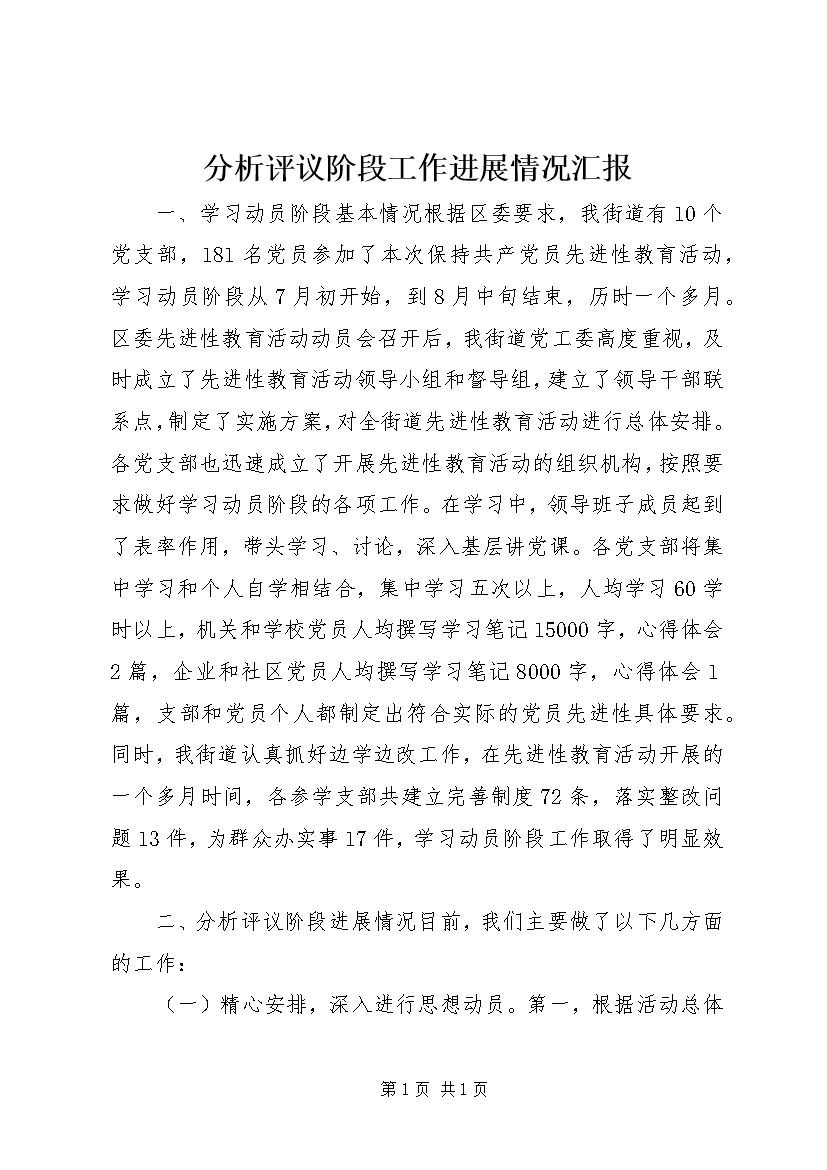 分析评议阶段工作进展情况汇报

一、学习动员阶段基本情况根据区委要求，我街道有10个党支部，181名党员参加了本次保持共产党员先进性教育活动，学习动员阶段从7月初开始，到8月中旬结束，历时一个多月。区委先进性教育活动动员会召开后，我街道党工委高度重视，及时成立了先进性教育活动领导小组和督导组，建立了领导干部联系点，制定了实施方案，对全街道先进性教育活动进行总体安排。各党支部也迅速成立了开展先进性教育活动的组织机构，按照要求做好学习动员阶段的各项工作。在学习中，领导班子成员起到了表率作用，带头学习、讨论，深入基层讲党课。各党支部将集中学习和个人自学相结合，集中学习五次以上，人均学习60学时以上，机关和学校党员人均撰写学习笔记15000字，心得体会2篇，企业和社区党员人均撰写学习笔记8000字，心得体会1篇，支部和党员个人都制定出符合实际的党员先进性具体要求。同时，我街道认真抓好边学边改工作，在先进性教育活动开展的一个多月时间，各参学支部共建立完善制度72条，落实整改问题13件，为群众办实事17件，学习动员阶段工作取得了明显效果。

二、分析评议阶段进展情况目前，我们主要做了以下几方面的工作：

（一）精心安排，深入进行思想动员。第一，根据活动总体

第1页 共1页